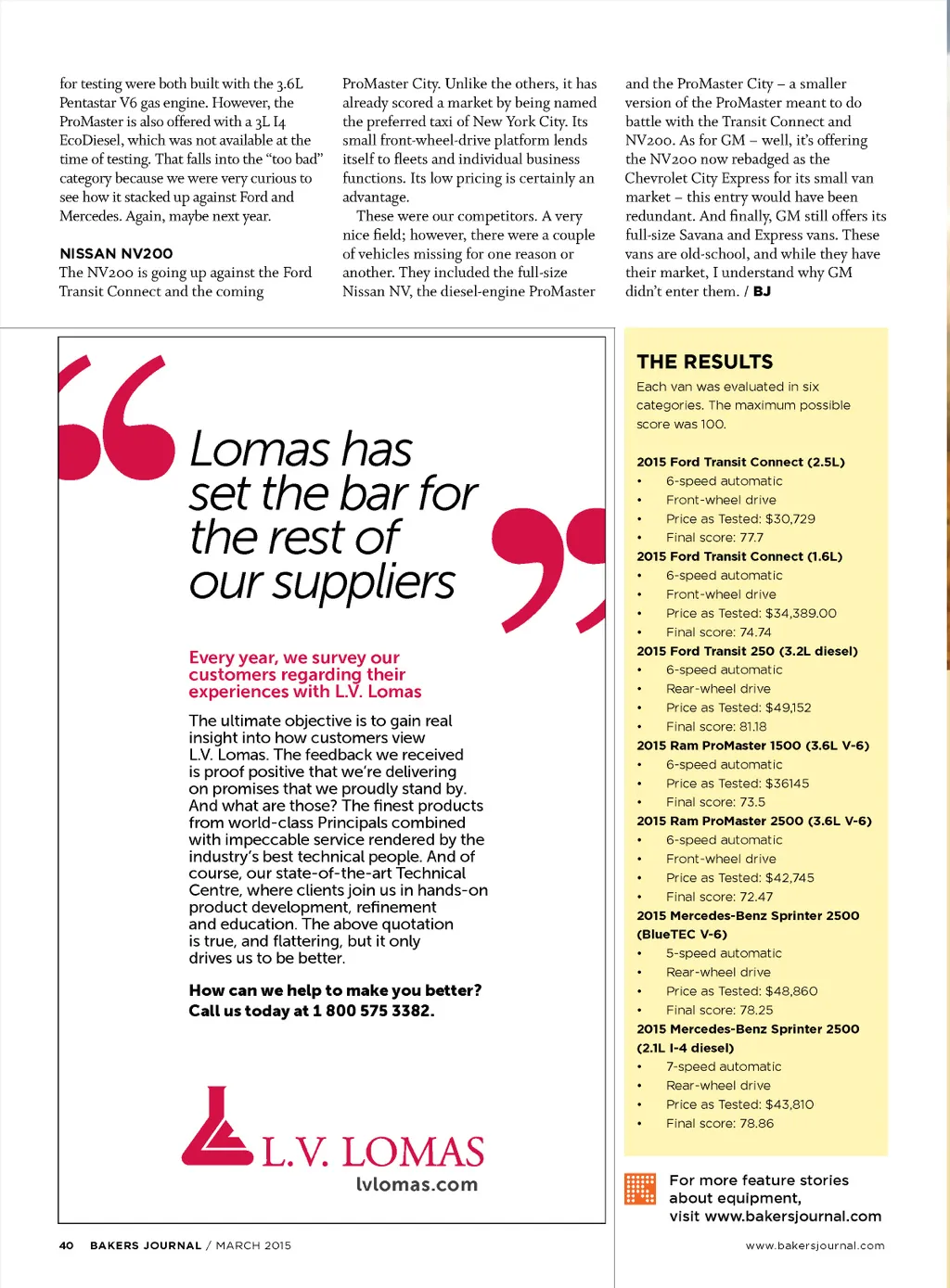 for testing were both built with the 3.6L Pentastar V6 gas engine. However, the ProMaster is also offered with a 3L I4 EcoDiesel, which was not available at the time of testing. That falls into the "too bad" category because we were very curious to see how it stacked up against Ford and Mercedes. Again, maybe next year.

NISSAN NV200
The NV200 is going up against the Ford Transit Connect and the coming ProMaster City. Unlike the others, it has already scored a market by being named the preferred taxi of New York City. Its small front-wheel-drive platform lends itself to fleets and individual business functions. Its low pricing is certainly an advantage.

These were our competitors. A very nice field; however, there were a couple of vehicles missing for one reason or another. They included the full-size Nissan NV, the diesel-engine ProMaster and the ProMaster City – a smaller version of the ProMaster meant to do battle with the Transit Connect and NV200. As for GM – well, it's offering the NV200 now rebadged as the Chevrolet City Express for its small van market – this entry would have been redundant. And finally, GM still offers its full-size Savana and Express vans. These vans are old-school, and while they have their market, I understand why GM didn't enter them. / BJ

Lomas has set the bar for the rest of our suppliers

Every year, we survey our customers regarding their experiences with L.V. Lomas

The ultimate objective is to gain real insight into how customers view L.V. Lomas. The feedback we received is proof positive that we're delivering on promises that we proudly stand by. And what are those? The finest products from world-class Principals combined with impeccable service rendered by the industry's best technical people. And of course, our state-of-the-art Technical Centre, where clients join us in hands-on product development, refinement and education. The above quotation is true, and flattering, but it only drives us to be better.

How can we help to make you better? Call us today at 1 800 575 3382.

L.V. LOMAS
lvlomas.com

THE RESULTS
Each van was evaluated in six categories. The maximum possible score was 100.

2015 Ford Transit Connect (2.5L)
• 6-speed automatic
• Front-wheel drive
• Price as Tested: $30,729
• Final score: 77.7
2015 Ford Transit Connect (1.6L)
• 6-speed automatic
• Front-wheel drive
• Price as Tested: $34,389.00
• Final score: 74.74
2015 Ford Transit 250 (3.2L diesel)
• 6-speed automatic
• Rear-wheel drive
• Price as Tested: $49,152
• Final score: 81.18
2015 Ram ProMaster 1500 (3.6L V-6)
• 6-speed automatic
• Price as Tested: $36145
• Final score: 73.5
2015 Ram ProMaster 2500 (3.6L V-6)
• 6-speed automatic
• Front-wheel drive
• Price as Tested: $42,745
• Final score: 72.47
2015 Mercedes-Benz Sprinter 2500 (BlueTEC V-6)
• 5-speed automatic
• Rear-wheel drive
• Price as Tested: $48,860
• Final score: 78.25
2015 Mercedes-Benz Sprinter 2500 (2.1L I-4 diesel)
• 7-speed automatic
• Rear-wheel drive
• Price as Tested: $43,810
• Final score: 78.86

For more feature stories about equipment, visit www.bakersjournal.com

40 BAKERS JOURNAL / MARCH 2015

www.bakersjournal.com